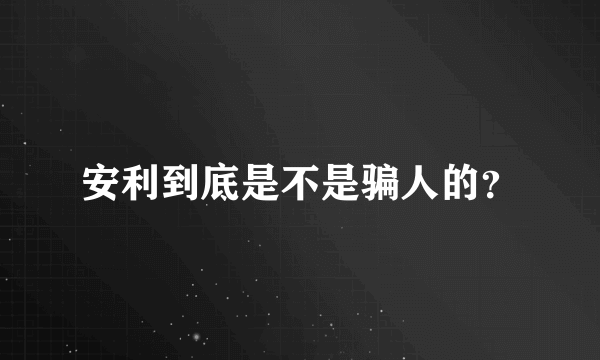 安利到底是不是骗人的?